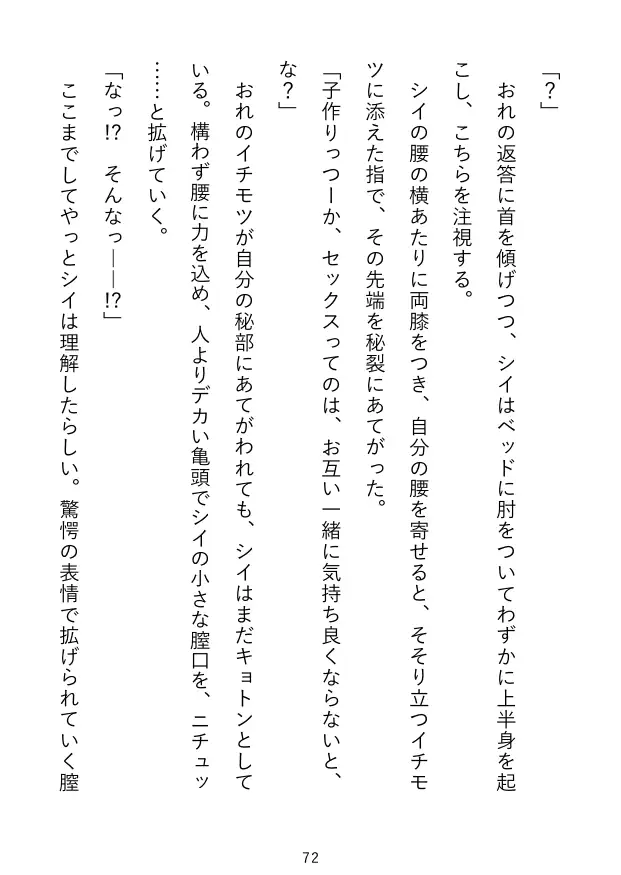 「?」
おれの返答に首を傾げつつ、シイはベッドに肘をついてわずかに上半身を起こし、こちらを注視する。
シイの腰の横あたりに両膝をつき、自分の腰を寄せると、そそり立つイチモツに添えた指で、その先端を秘裂にあてがった。
「子作りっつーか、セックスってのは、お互い一緒に気持ち良くならないと、な?」
おれのイチモツが自分の秘部にあてがわれても、シイはまだキョトンとしている。構わず腰に力を込め、人よりデカい亀頭でシイの小さな膣口を、ニチュッ……と拡げていく。
「なっ!? そんなっ——!?」
ここまでしてやっとシイは理解したらしい。驚愕の表情で拡げられていく膣

72